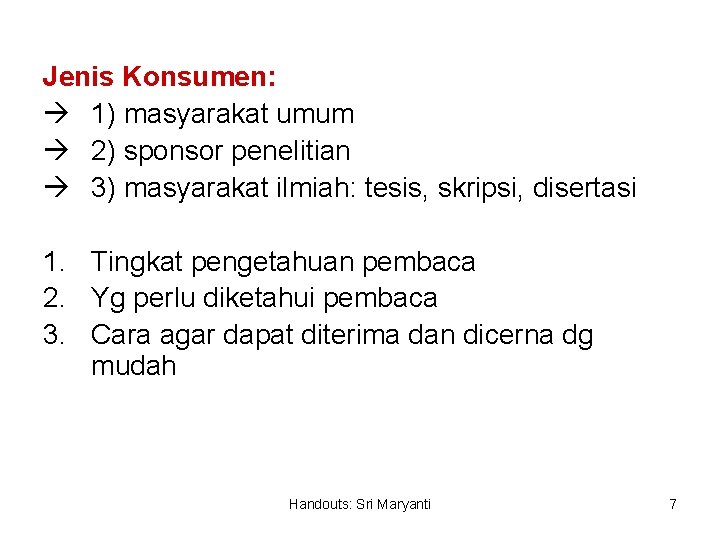 Jenis Konsumen:
→ 1) masyarakat umum
→ 2) sponsor penelitian
→ 3) masyarakat ilmiah: tesis, skripsi, disertasi

1. Tingkat pengetahuan pembaca
2. Yg perlu diketahui pembaca
3. Cara agar dapat diterima dan dicerna dg mudah

Handouts: Sri Maryanti

7